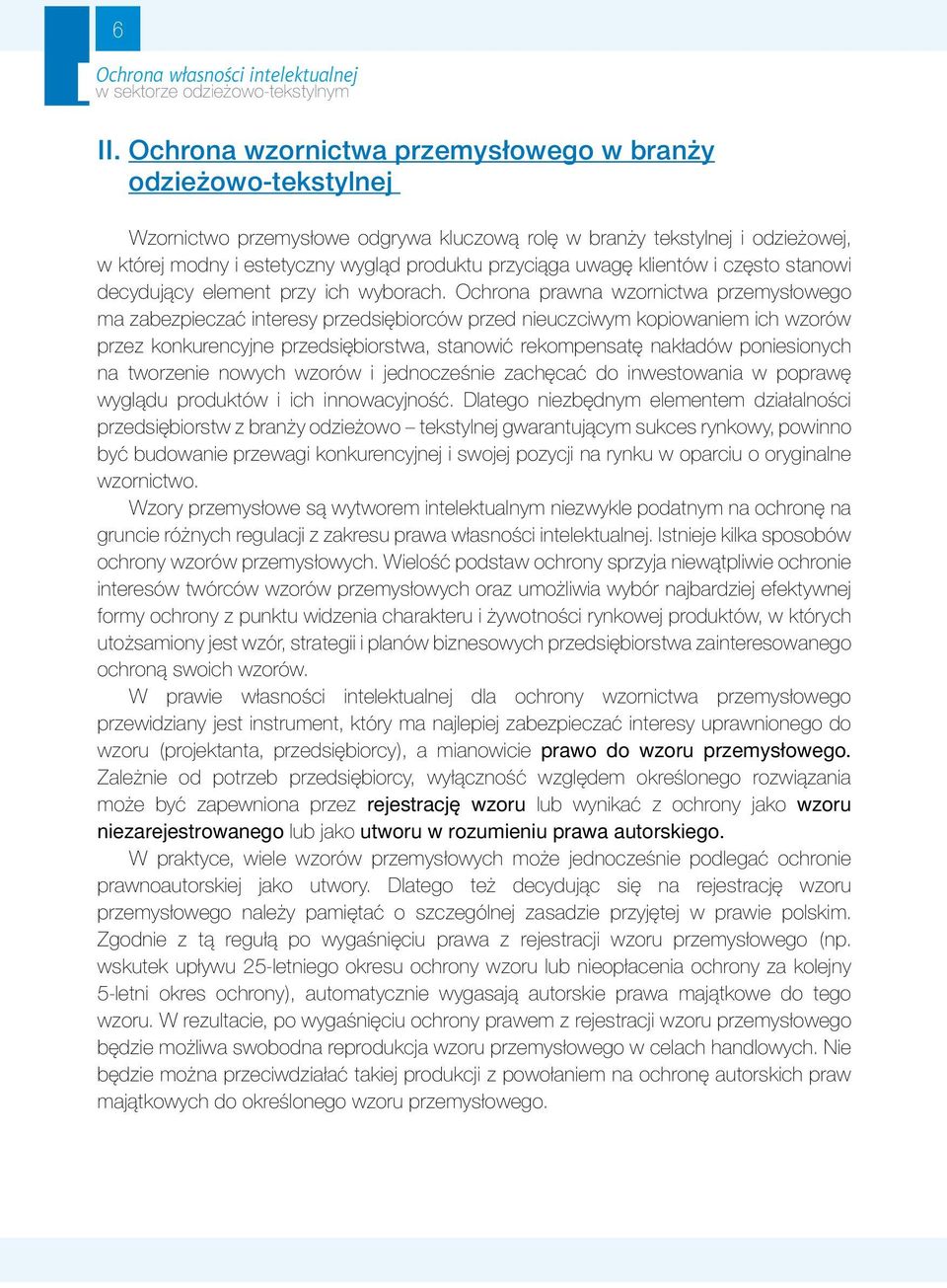 6

Ochrona własności intelektualnej
w sektorze odzieżowo-tekstylnym

II. Ochrona wzornictwa przemysłowego w branży odzieżowo-tekstylnej

Wzornictwo przemysłowe odgrywa kluczową rolę w branży tekstylnej i odzieżowej, w której modny i estetyczny wygląd produktu przyciąga uwagę klientów i często stanowi decydujący element przy ich wyborach. Ochrona prawna wzornictwa przemysłowego ma zabezpieczać interesy przedsiębiorców przed nieuczciwym kopiowaniem ich wzorów przez konkurencyjne przedsiębiorstwa, stanowić rekompensatę nakładów poniesionych na tworzenie nowych wzorów i jednocześnie zachęcać do inwestowania w poprawę wyglądu produktów i ich innowacyjność. Dlatego niezbędnym elementem działalności przedsiębiorstw z branży odzieżowo – tekstylnej gwarantującym sukces rynkowy, powinno być budowanie przewagi konkurencyjnej i swojej pozycji na rynku w oparciu o oryginalne wzornictwo.

Wzory przemysłowe są wytworem intelektualnym niezwykle podatnym na ochronę na gruncie różnych regulacji z zakresu prawa własności intelektualnej. Istnieje kilka sposobów ochrony wzorów przemysłowych. Wielość podstaw ochrony sprzyja niewątpliwie ochronie interesów twórców wzorów przemysłowych oraz umożliwia wybór najbardziej efektywnej formy ochrony z punktu widzenia charakteru i żywotności rynkowej produktów, w których utożsamiony jest wzór, strategii i planów biznesowych przedsiębiorstwa zainteresowanego ochroną swoich wzorów.

W prawie własności intelektualnej dla ochrony wzornictwa przemysłowego przewidziany jest instrument, który ma najlepiej zabezpieczać interesy uprawnionego do wzoru (projektanta, przedsiębiorcy), a mianowicie prawo do wzoru przemysłowego. Zależnie od potrzeb przedsiębiorcy, wyłączność względem określonego rozwiązania może być zapewniona przez rejestrację wzoru lub wynikać z ochrony jako wzoru niezarejestrowanego lub jako utworu w rozumieniu prawa autorskiego.

W praktyce, wiele wzorów przemysłowych może jednocześnie podlegać ochronie prawnoautorskiej jako utwory. Dlatego też decydując się na rejestrację wzoru przemysłowego należy pamiętać o szczególnej zasadzie przyjętej w prawie polskim. Zgodnie z tą regułą po wygaśnięciu prawa z rejestracji wzoru przemysłowego (np. wskutek upływu 25-letniego okresu ochrony wzoru lub nieopłacenia ochrony za kolejny 5-letni okres ochrony), automatycznie wygasają autorskie prawa majątkowe do tego wzoru. W rezultacie, po wygaśnięciu ochrony prawem z rejestracji wzoru przemysłowego będzie możliwa swobodna reprodukcja wzoru przemysłowego w celach handlowych. Nie będzie można przeciwdziałać takiej produkcji z powołaniem na ochronę autorskich praw majątkowych do określonego wzoru przemysłowego.